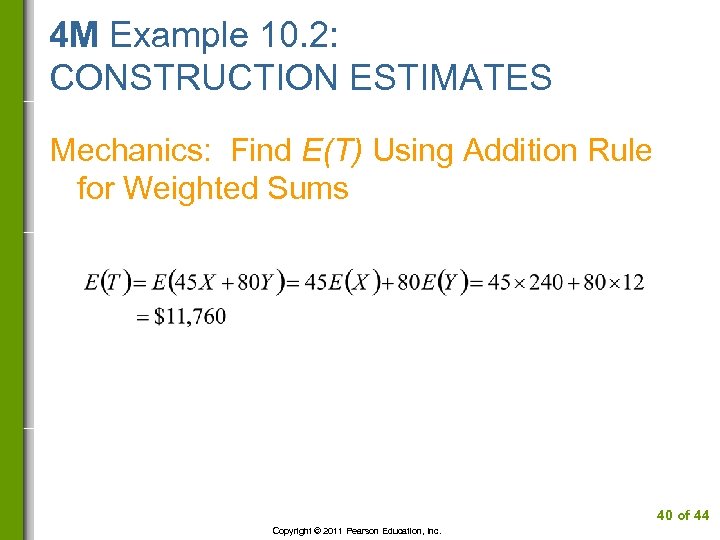 4M Example 10.2:
CONSTRUCTION ESTIMATES

Mechanics: Find E(T) Using Addition Rule for Weighted Sums

$E(T) = E(45X + 80Y) = 45E(X) + 80E(Y) = 45 \times 240 + 80 \times 12$
$= \$11,760$

40 of 44

Copyright © 2011 Pearson Education, Inc.